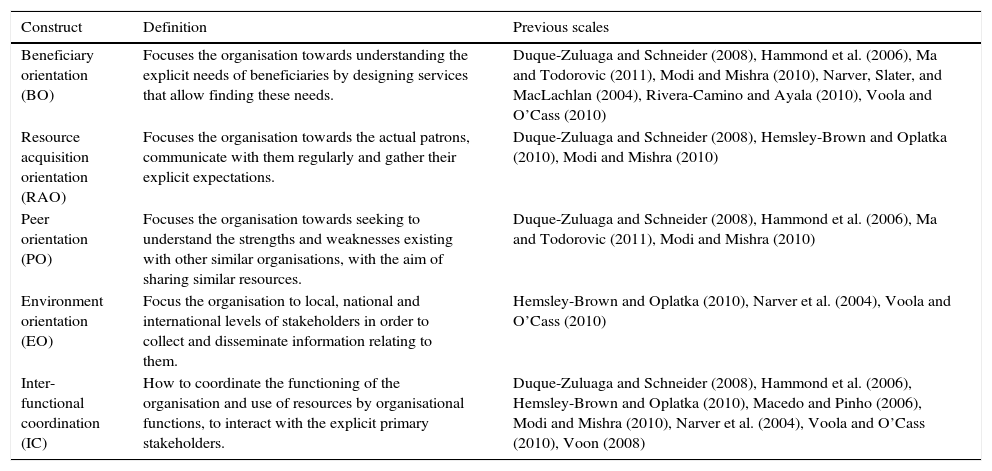 | Construct | Definition | Previous scales |
|---|---|---|
| Beneficiary orientation (BO) | Focuses the organisation towards understanding the explicit needs of beneficiaries by designing services that allow finding these needs. | Duque-Zuluaga and Schneider (2008), Hammond et al. (2006), Ma and Todorovic (2011), Modi and Mishra (2010), Narver, Slater, and MacLachlan (2004), Rivera-Camino and Ayala (2010), Voola and O'Cass (2010) |
| Resource acquisition orientation (RAO) | Focuses the organisation towards the actual patrons, communicate with them regularly and gather their explicit expectations. | Duque-Zuluaga and Schneider (2008), Hemsley-Brown and Oplatka (2010), Modi and Mishra (2010) |
| Peer orientation (PO) | Focuses the organisation towards seeking to understand the strengths and weaknesses existing with other similar organisations, with the aim of sharing similar resources. | Duque-Zuluaga and Schneider (2008), Hammond et al. (2006), Ma and Todorovic (2011), Modi and Mishra (2010) |
| Environment orientation (EO) | Focus the organisation to local, national and international levels of stakeholders in order to collect and disseminate information relating to them. | Hemsley-Brown and Oplatka (2010), Narver et al. (2004), Voola and O'Cass (2010) |
| Inter-functional coordination (IC) | How to coordinate the functioning of the organisation and use of resources by organisational functions, to interact with the explicit primary stakeholders. | Duque-Zuluaga and Schneider (2008), Hammond et al. (2006), Hemsley-Brown and Oplatka (2010), Macedo and Pinho (2006), Modi and Mishra (2010), Narver et al. (2004), Voola and O'Cass (2010), Voon (2008) |